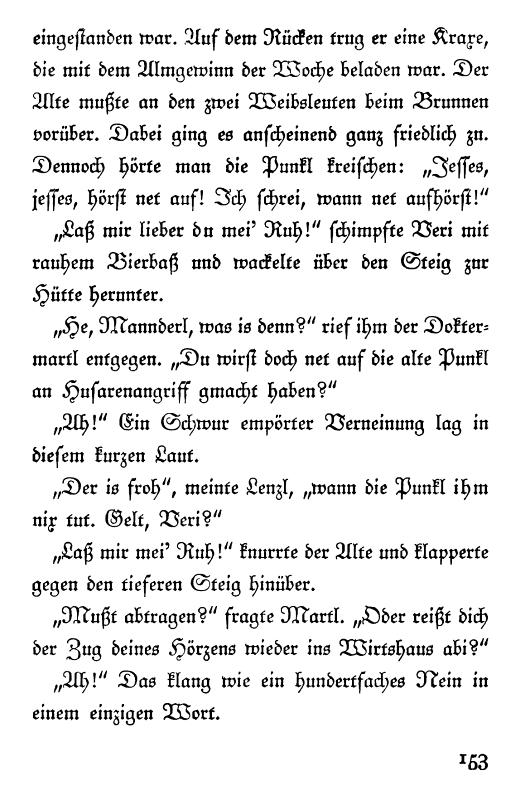 eingestanden war. Auf dem Rücken trug er eine Kraxe, die mit dem Almgewinn der Woche beladen war. Der Alte mußte an den zwei Weibsleuten beim Brunnen vorüber. Dabei ging es anscheinend ganz friedlich zu. Dennoch hörte man die Punkl kreischen: „Jesses, jesses, hörst net auf! Ich schrei, wann net aufhörst!"

„Laß mir lieber du mei' Ruh!" schimpfte Veri mit rauhem Bierbaß und wackelte über den Steig zur Hütte herunter.

„He, Mannderl, was is denn?" rief ihm der Doktermartl entgegen. „Du wirst doch net auf die alte Punkl an Husarenangriff gmacht haben?"

„Ah!" Ein Schwur empörter Verneinung lag in diesem kurzen Laut.

„Der is froh", meinte Lenzl, „wann die Punkl ihm nix tut. Gelt, Veri?"

„Laß mir mei' Ruh!" knurrte der Alte und klapperte gegen den tieferen Steig hinüber.

„Mußt abtragen?" fragte Martl. „Oder reißt dich der Zug deines Hörzens wieder ins Wirtshaus abi?"

„Ah!" Das klang wie ein hundertfaches Nein in einem einzigen Wort.

153